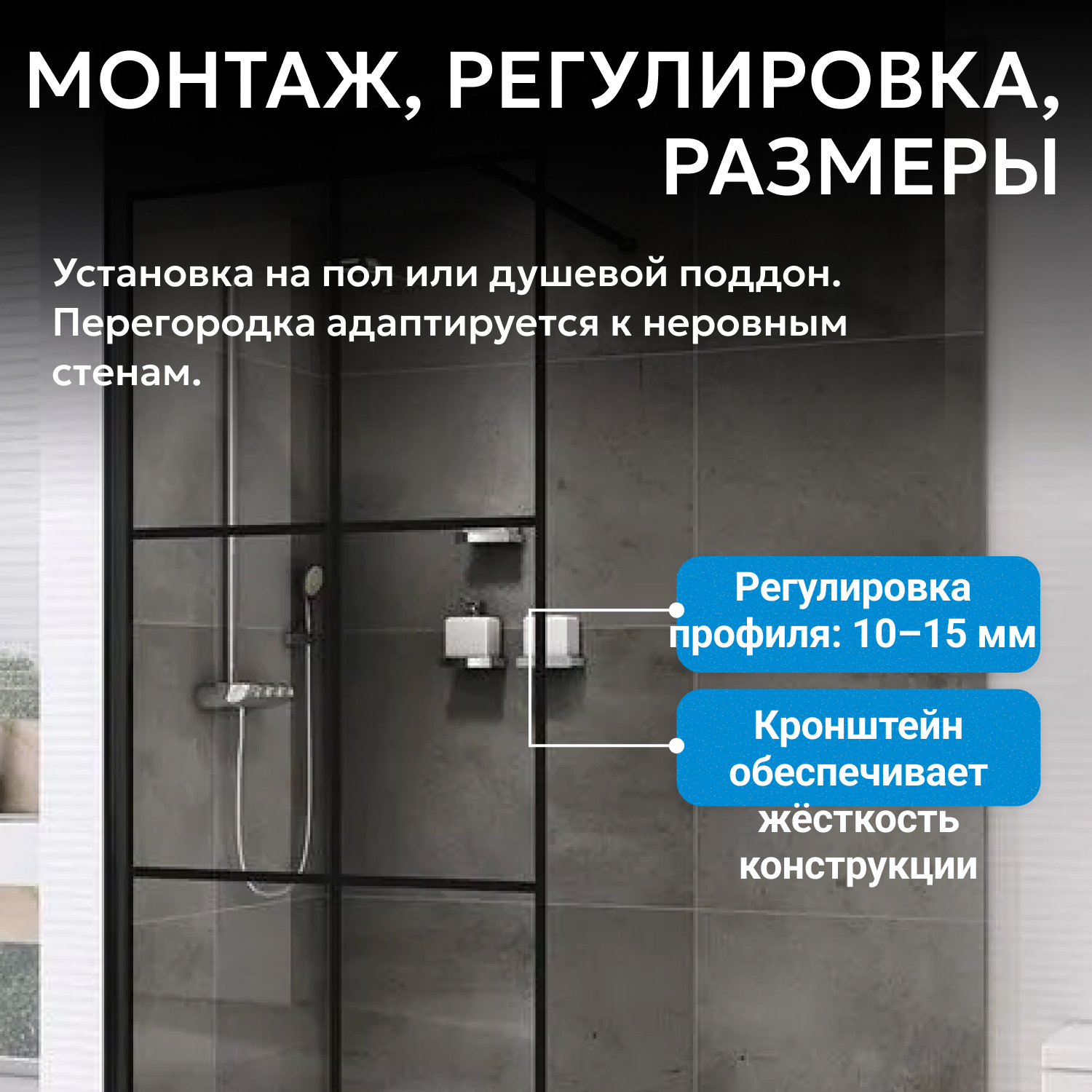 МОНТАЖ, РЕГУЛИРОВКА, РАЗМЕРЫ

Установка на пол или душевой поддон. Перегородка адаптируется к неровным стенам.

Регулировка профиля: 10–15 мм

Кронштейн обеспечивает жёсткость конструкции